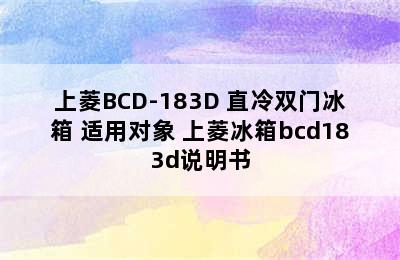 上菱BCD-183D 直冷双门冰箱 适用对象 上菱冰箱bcd183d说明书